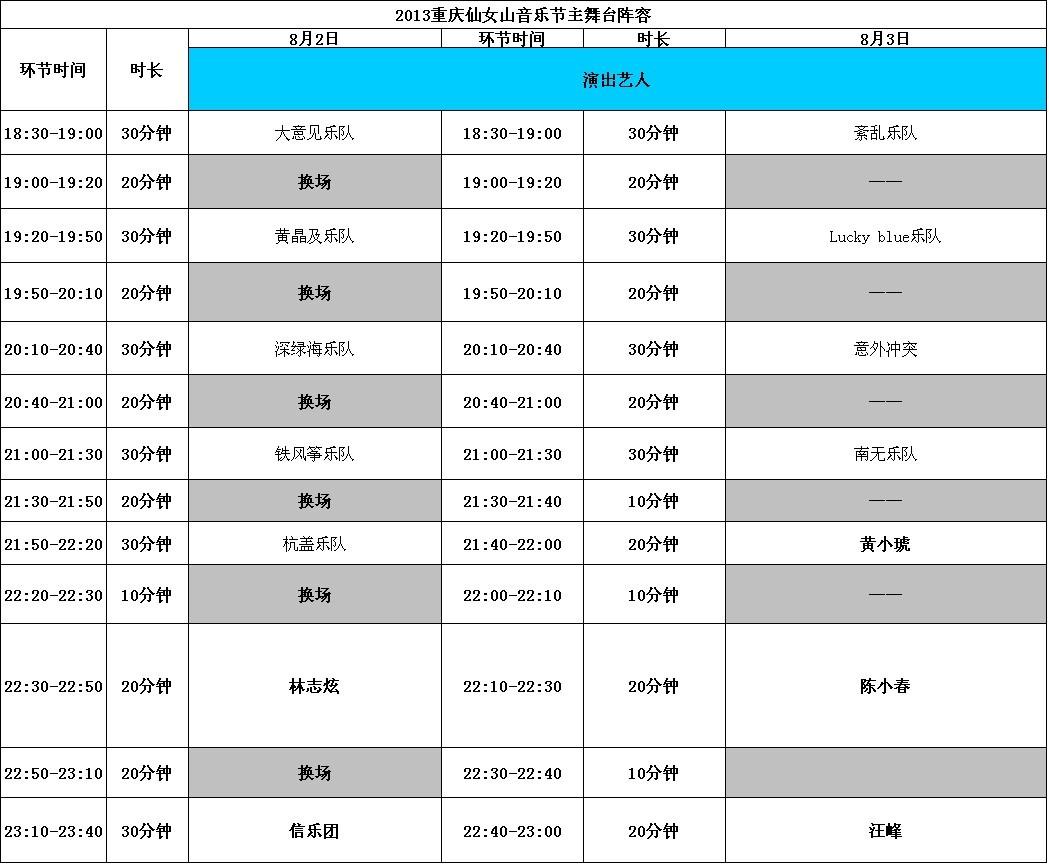 2013重庆仙女山音乐节主舞台阵容

| 环节时间 | 时长 | 8月2日 | 环节时间 | 时长 | 8月3日 |
|---|---|---|---|---|---|
| | | 演出艺人 | | | |
| 18:30-19:00 | 30分钟 | 大意见乐队 | 18:30-19:00 | 30分钟 | 紊乱乐队 |
| 19:00-19:20 | 20分钟 | 换场 | 19:00-19:20 | 20分钟 | —— |
| 19:20-19:50 | 30分钟 | 黄晶及乐队 | 19:20-19:50 | 30分钟 | Lucky blue乐队 |
| 19:50-20:10 | 20分钟 | 换场 | 19:50-20:10 | 20分钟 | —— |
| 20:10-20:40 | 30分钟 | 深绿海乐队 | 20:10-20:40 | 30分钟 | 意外冲突 |
| 20:40-21:00 | 20分钟 | 换场 | 20:40-21:00 | 20分钟 | —— |
| 21:00-21:30 | 30分钟 | 铁风筝乐队 | 21:00-21:30 | 30分钟 | 南无乐队 |
| 21:30-21:50 | 20分钟 | 换场 | 21:30-21:40 | 10分钟 | —— |
| 21:50-22:20 | 30分钟 | 杭盖乐队 | 21:40-22:00 | 20分钟 | 黄小琥 |
| 22:20-22:30 | 10分钟 | 换场 | 22:00-22:10 | 10分钟 | —— |
| 22:30-22:50 | 20分钟 | 林志炫 | 22:10-22:30 | 20分钟 | 陈小春 |
| 22:50-23:10 | 20分钟 | 换场 | 22:30-22:40 | 10分钟 | |
| 23:10-23:40 | 30分钟 | 信乐团 | 22:40-23:00 | 20分钟 | 汪峰 |